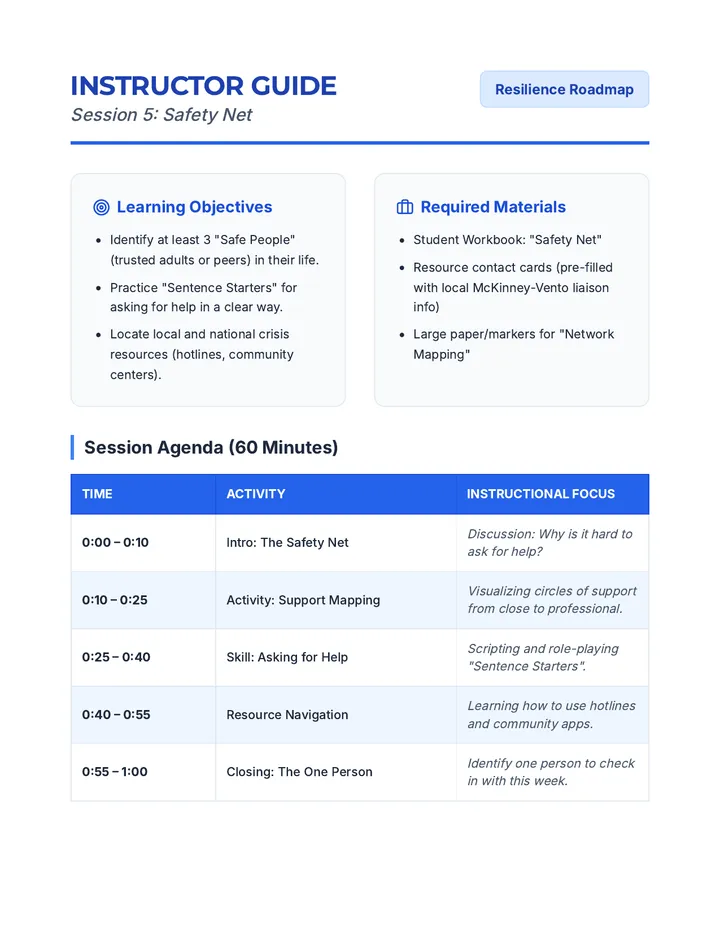 INSTRUCTOR GUIDE

Session 5: Safety Net

Resilience Roadmap

Learning Objectives

• Identify at least 3 "Safe People" (trusted adults or peers) in their life.
• Practice "Sentence Starters" for asking for help in a clear way.
• Locate local and national crisis resources (hotlines, community centers).

Required Materials

• Student Workbook: "Safety Net"
• Resource contact cards (pre-filled with local McKinney-Vento liaison info)
• Large paper/markers for "Network Mapping"

Session Agenda (60 Minutes)

| TIME | ACTIVITY | INSTRUCTIONAL FOCUS |
|---|---|---|
| 0:00 – 0:10 | Intro: The Safety Net | Discussion: Why is it hard to ask for help? |
| 0:10 – 0:25 | Activity: Support Mapping | Visualizing circles of support from close to professional. |
| 0:25 – 0:40 | Skill: Asking for Help | Scripting and role-playing "Sentence Starters". |
| 0:40 – 0:55 | Resource Navigation | Learning how to use hotlines and community apps. |
| 0:55 – 1:00 | Closing: The One Person | Identify one person to check in with this week. |